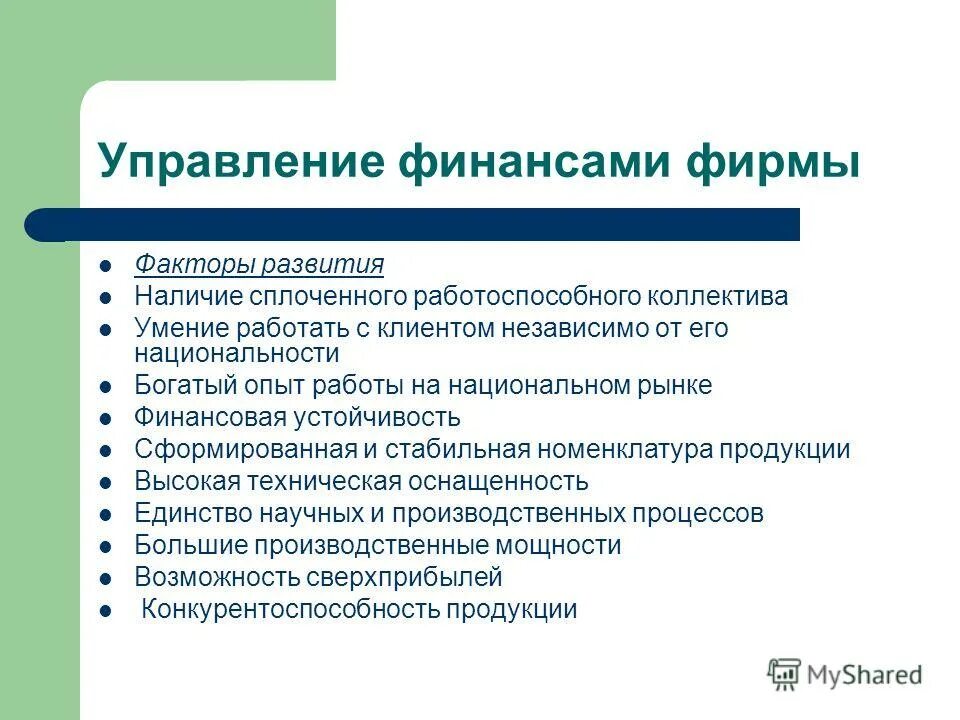 Управление финансами фирмы

- Факторы развития
- Наличие сплоченного работоспособного коллектива
- Умение работать с клиентом независимо от его национальности
- Богатый опыт работы на национальном рынке
- Финансовая устойчивость
- Сформированная и стабильная номенклатура продукции
- Высокая техническая оснащенность
- Единство научных и производственных процессов
- Большие производственные мощности
- Возможность сверхприбылей
- Конкурентоспособность продукции

MyShared